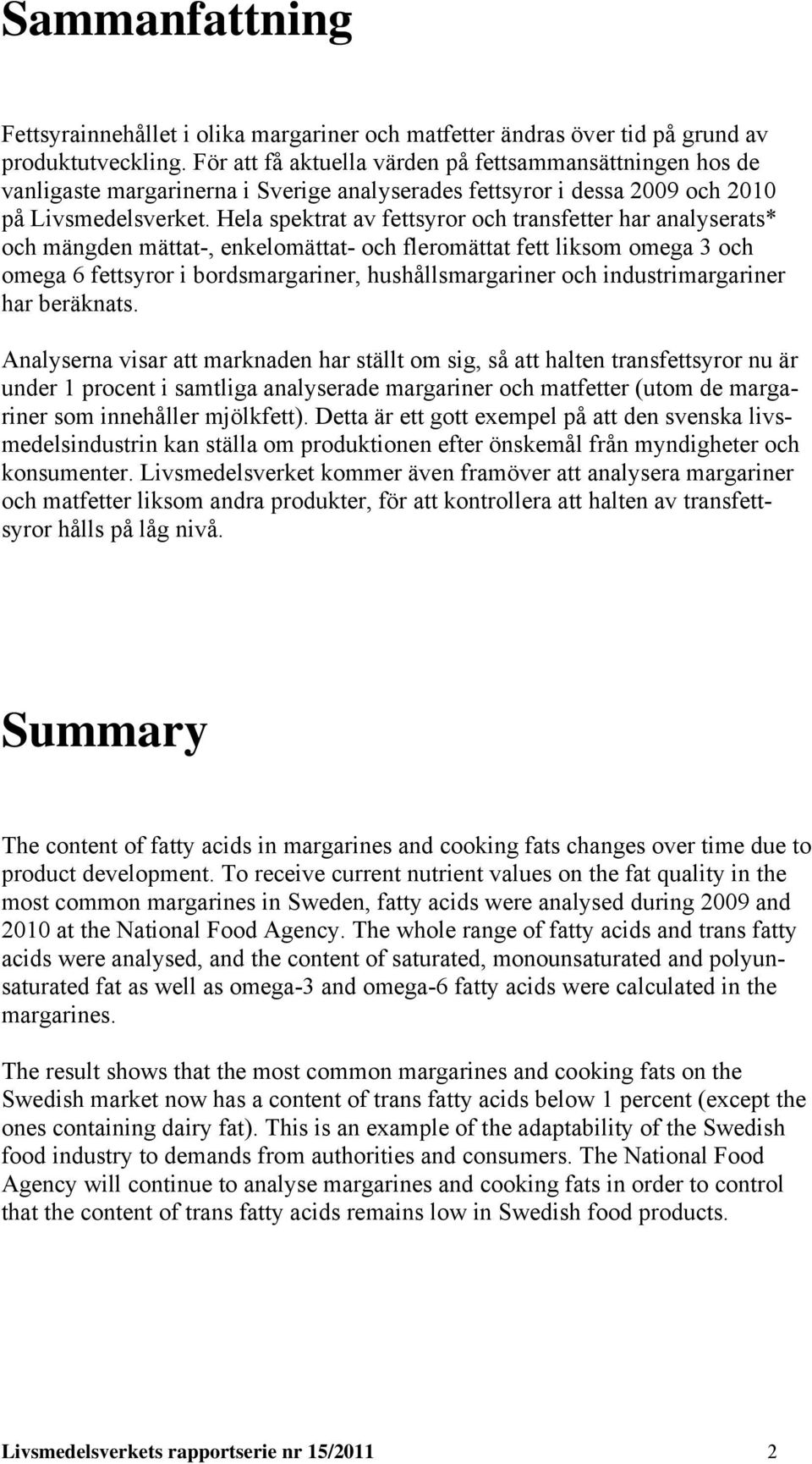 Sammanfattning

Fettsyrainnehållet i olika margariner och matfetter ändras över tid på grund av produktutveckling. För att få aktuella värden på fettsammansättningen hos de vanligaste margarinerna i Sverige analyserades fettsyror i dessa 2009 och 2010 på Livsmedelsverket. Hela spektrat av fettsyror och transfetter har analyserats* och mängden mättat-, enkelomättat- och fleromättat fett liksom omega 3 och omega 6 fettsyror i bordsmargariner, hushållsmargariner och industrimargariner har beräknats.

Analyserna visar att marknaden har ställt om sig, så att halten transfettsyror nu är under 1 procent i samtliga analyserade margariner och matfetter (utom de margariner som innehåller mjölkfett). Detta är ett gott exempel på att den svenska livsmedelsindustrin kan ställa om produktionen efter önskemål från myndigheter och konsumenter. Livsmedelsverket kommer även framöver att analysera margariner och matfetter liksom andra produkter, för att kontrollera att halten av transfettsyror hålls på låg nivå.

Summary

The content of fatty acids in margarines and cooking fats changes over time due to product development. To receive current nutrient values on the fat quality in the most common margarines in Sweden, fatty acids were analysed during 2009 and 2010 at the National Food Agency. The whole range of fatty acids and trans fatty acids were analysed, and the content of saturated, monounsaturated and polyunsaturated fat as well as omega-3 and omega-6 fatty acids were calculated in the margarines.

The result shows that the most common margarines and cooking fats on the Swedish market now has a content of trans fatty acids below 1 percent (except the ones containing dairy fat). This is an example of the adaptability of the Swedish food industry to demands from authorities and consumers. The National Food Agency will continue to analyse margarines and cooking fats in order to control that the content of trans fatty acids remains low in Swedish food products.

Livsmedelsverkets rapportserie nr 15/2011 2